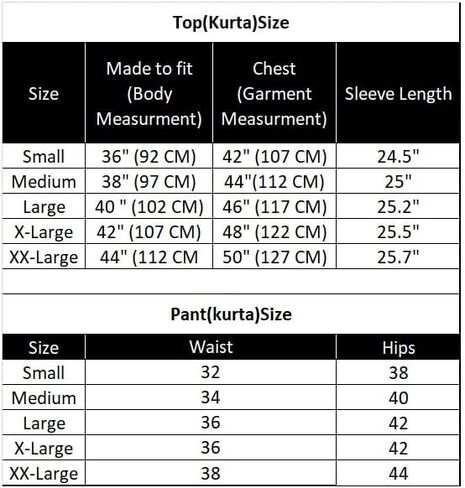 Top(Kurta)Size

| Size | Made to fit (Body Measurment) | Chest (Garment Measurment) | Sleeve Length |
|---|---|---|---|
| Small | 36" (92 CM) | 42" (107 CM) | 24.5" |
| Medium | 38" (97 CM) | 44"(112 CM) | 25" |
| Large | 40 " (102 CM) | 46" (117 CM) | 25.2" |
| X-Large | 42" (107 CM) | 48" (122 CM) | 25.5" |
| XX-Large | 44" (112 CM | 50" (127 CM) | 25.7" |

Pant(kurta)Size

| Size | Waist | Hips |
|---|---|---|
| Small | 32 | 38 |
| Medium | 34 | 40 |
| Large | 36 | 42 |
| X-Large | 36 | 42 |
| XX-Large | 38 | 44 |